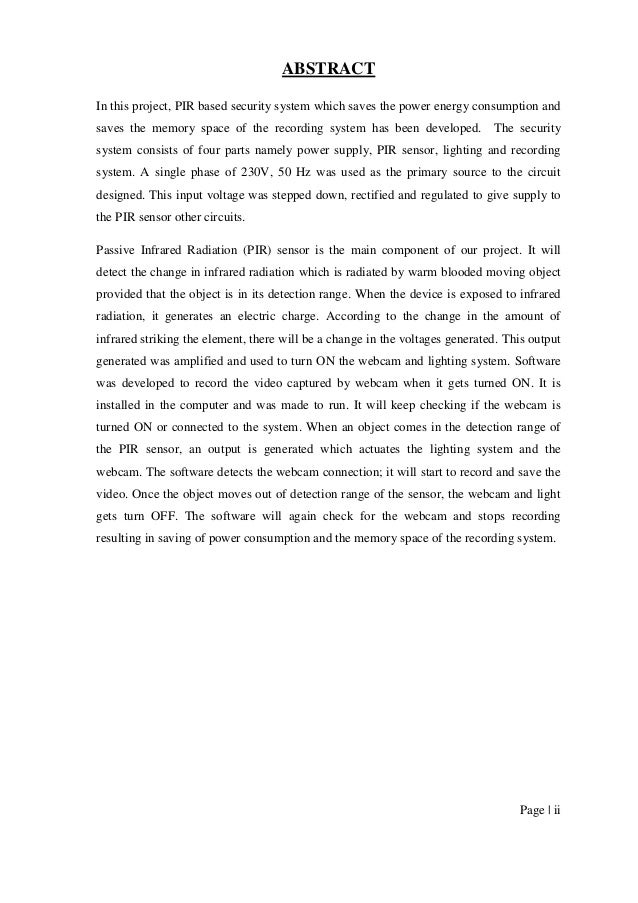 ABSTRACT

In this project, PIR based security system which saves the power energy consumption and saves the memory space of the recording system has been developed. The security system consists of four parts namely power supply, PIR sensor, lighting and recording system. A single phase of 230V, 50 Hz was used as the primary source to the circuit designed. This input voltage was stepped down, rectified and regulated to give supply to the PIR sensor other circuits.

Passive Infrared Radiation (PIR) sensor is the main component of our project. It will detect the change in infrared radiation which is radiated by warm blooded moving object provided that the object is in its detection range. When the device is exposed to infrared radiation, it generates an electric charge. According to the change in the amount of infrared striking the element, there will be a change in the voltages generated. This output generated was amplified and used to turn ON the webcam and lighting system. Software was developed to record the video captured by webcam when it gets turned ON. It is installed in the computer and was made to run. It will keep checking if the webcam is turned ON or connected to the system. When an object comes in the detection range of the PIR sensor, an output is generated which actuates the lighting system and the webcam. The software detects the webcam connection; it will start to record and save the video. Once the object moves out of detection range of the sensor, the webcam and light gets turn OFF. The software will again check for the webcam and stops recording resulting in saving of power consumption and the memory space of the recording system.

Page | ii